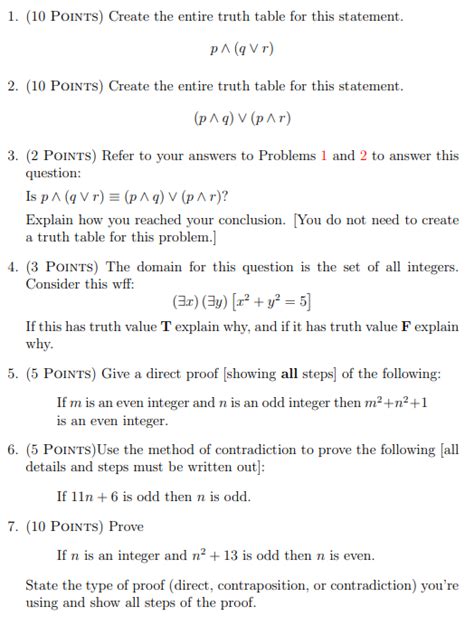 1. (10 POINTS) Create the entire truth table for this statement.

$p \wedge (q \vee r)$

2. (10 POINTS) Create the entire truth table for this statement.

$(p \wedge q) \vee (p \wedge r)$

3. (2 POINTS) Refer to your answers to Problems 1 and 2 to answer this question:

Is $p \wedge (q \vee r) \equiv (p \wedge q) \vee (p \wedge r)$?

Explain how you reached your conclusion. [You do not need to create a truth table for this problem.]

4. (3 POINTS) The domain for this question is the set of all integers. Consider this wff:

$(\exists x)(\exists y)\left[x^2 + y^2 = 5\right]$

If this has truth value **T** explain why, and if it has truth value **F** explain why.

5. (5 POINTS) Give a direct proof [showing **all** steps] of the following:

If $m$ is an even integer and $n$ is an odd integer then $m^2+n^2+1$ is an even integer.

6. (5 POINTS)Use the method of contradiction to prove the following [all details and steps must be written out]:

If $11n + 6$ is odd then $n$ is odd.

7. (10 POINTS) Prove

If $n$ is an integer and $n^2 + 13$ is odd then $n$ is even.

State the type of proof (direct, contraposition, or contradiction) you're using and show all steps of the proof.